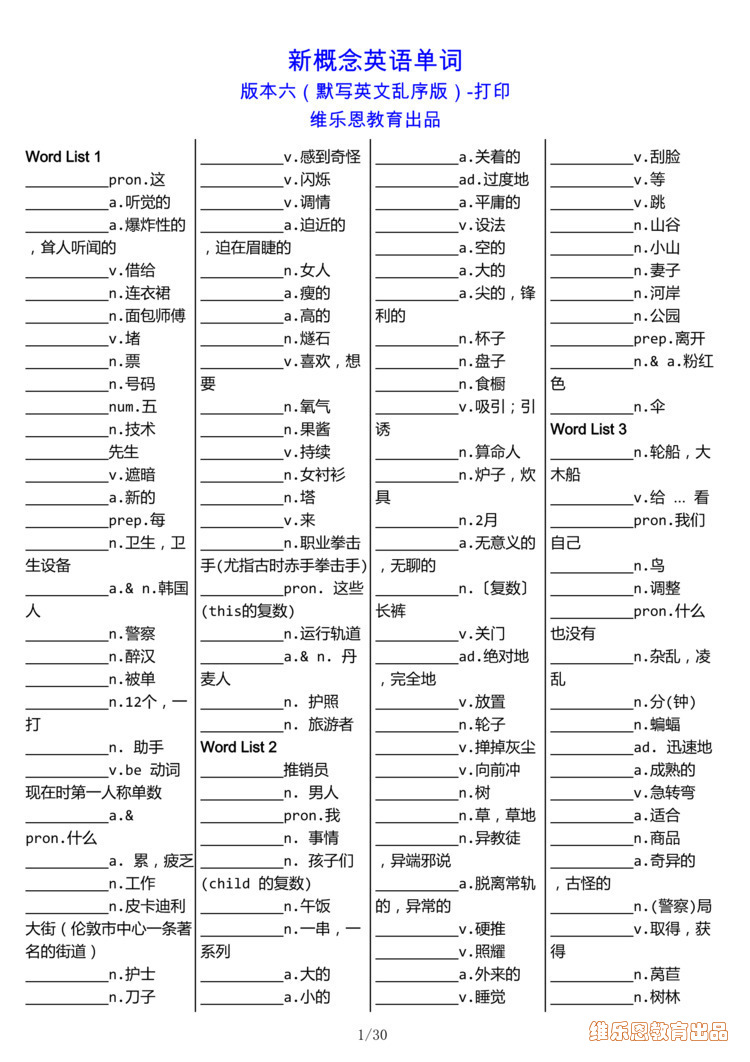 新概念英语单词
版本六（默写英文乱序版）-打印
维乐恩教育出品

Word List 1
__________pron.这
__________a.听觉的
__________a.爆炸性的，耸人听闻的
__________v.借给
__________n.连衣裙
__________n.面包师傅
__________v.堵
__________n.票
__________n.号码
__________num.五
__________n.技术
__________先生
__________v.遮暗
__________a.新的
__________prep.每
__________n.卫生，卫生设备
__________a.& n.韩国人
__________n.警察
__________n.醉汉
__________n.被单
__________n.12个，一打
__________n. 助手
__________v.be 动词现在时第一人称单数
__________a.& pron.什么
__________a. 累，疲乏
__________n.工作
__________n.皮卡迪利大街（伦敦市中心一条著名的街道）
__________n.护士
__________n.刀子

__________v.感到奇怪
__________v.闪烁
__________v.调情
__________a.迫近的，迫在眉睫的
__________n.女人
__________a.瘦的
__________a.高的
__________n.燧石
__________v.喜欢，想要
__________n.氧气
__________n.果酱
__________v.持续
__________n.女衬衫
__________n.塔
__________v.来
__________n.职业拳击手(尤指古时赤手拳击手)
__________pron. 这些(this的复数)
__________n.运行轨道
__________a.& n. 丹麦人
__________n. 护照
__________n. 旅游者
Word List 2
__________推销员
__________n. 男人
__________pron.我
__________n. 事情
__________n. 孩子们(child 的复数)
__________n.午饭
__________n.一串，一系列
__________a.大的
__________a.小的

__________a.关着的
__________ad.过度地
__________a.平庸的
__________v.设法
__________a.空的
__________a.大的
__________a.尖的，锋利的
__________n.杯子
__________n.盘子
__________n.食橱
__________v.吸引；引诱
__________n.算命人
__________n.炉子，炊具
__________n.2月
__________a.无意义的，无聊的
__________n.〔复数〕长裤
__________v.关门
__________ad.绝对地，完全地
__________v.放置
__________n.轮子
__________v.掸掉灰尘
__________v.向前冲
__________n.树
__________n.草，草地
__________n.异教徒，异端邪说
__________a.脱离常轨的，异常的
__________v.硬推
__________v.照耀
__________a.外来的
__________v.睡觉

__________v.刮脸
__________v.等
__________v.跳
__________n.山谷
__________n.小山
__________n.妻子
__________n.河岸
__________n.公园
__________prep.离开
__________n.& a.粉红色
__________n.伞
Word List 3
__________n.轮船，大木船
__________v.给 … 看
__________pron.我们自己
__________n.鸟
__________n.调整
__________pron.什么也没有
__________n.杂乱，凌乱
__________n.分(钟)
__________n.蝙蝠
__________ad. 迅速地
__________a.成熟的
__________v.急转弯
__________a.适合
__________n.商品
__________a.奇异的，古怪的
__________n.(警察)局
__________v.取得，获得
__________n.莴苣
__________n.树林

1/30
维乐恩教育出品